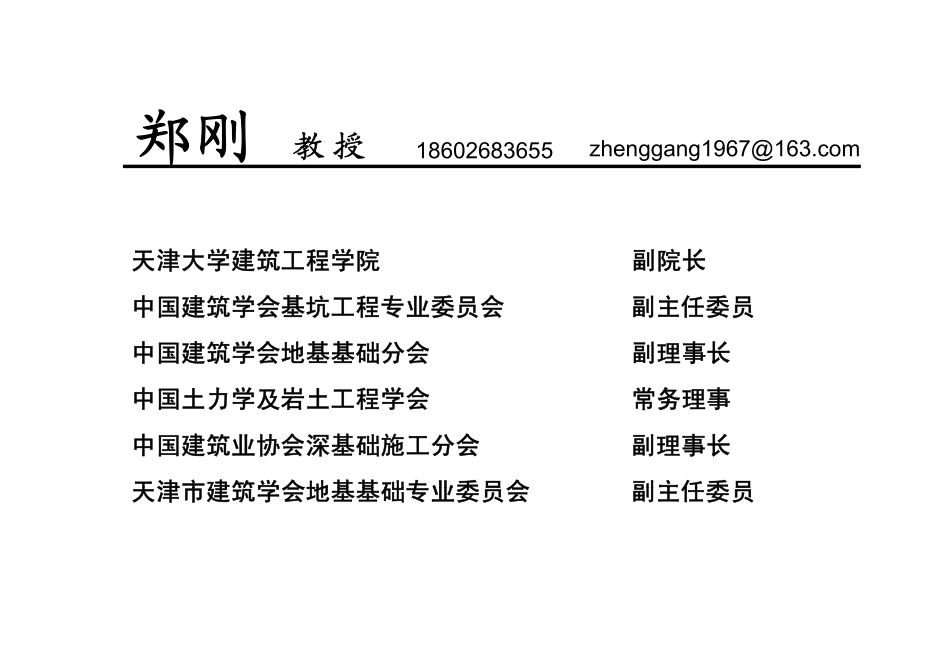 郑刚 教授 18602683655 zhenggang1967@163.com

天津大学建筑工程学院 副院长
中国建筑学会基坑工程专业委员会 副主任委员
中国建筑学会地基基础分会 副理事长
中国土力学及岩土工程学会 常务理事
中国建筑业协会深基础施工分会 副理事长
天津市建筑学会地基基础专业委员会 副主任委员